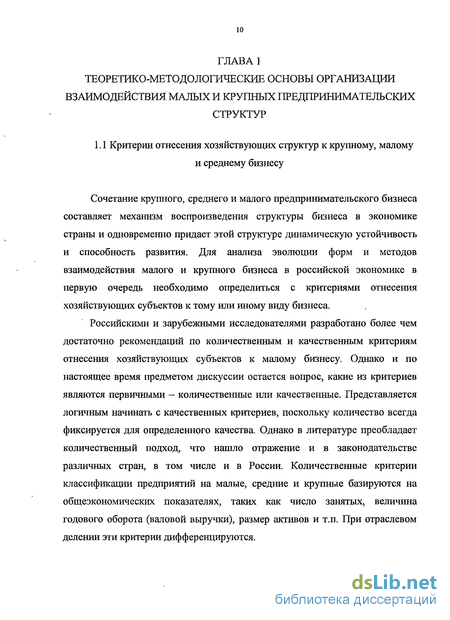 10

ГЛАВА 1
ТЕОРЕТИКО-МЕТОДОЛОГИЧЕСКИЕ ОСНОВЫ ОРГАНИЗАЦИИ ВЗАИМОДЕЙСТВИЯ МАЛЫХ И КРУПНЫХ ПРЕДПРИНИМАТЕЛЬСКИХ СТРУКТУР

1.1 Критерии отнесения хозяйствующих структур к крупному, малому и среднему бизнесу

Сочетание крупного, среднего и малого предпринимательского бизнеса составляет механизм воспроизведения структуры бизнеса в экономике страны и одновременно придает этой структуре динамическую устойчивость и способность развития. Для анализа эволюции форм и методов взаимодействия малого и крупного бизнеса в российской экономике в первую очередь необходимо определиться с критериями отнесения хозяйствующих субъектов к тому или иному виду бизнеса.

Российскими и зарубежными исследователями разработано более чем достаточно рекомендаций по количественным и качественным критериям отнесения хозяйствующих субъектов к малому бизнесу. Однако и по настоящее время предметом дискуссии остается вопрос, какие из критериев являются первичными – количественные или качественные. Представляется логичным начинать с качественных критериев, поскольку количество всегда фиксируется для определенного качества. Однако в литературе преобладает количественный подход, что нашло отражение и в законодательстве различных стран, в том числе и в России. Количественные критерии классификации предприятий на малые, средние и крупные базируются на общеэкономических показателях, таких как число занятых, величина годового оборота (валовой выручки), размер активов и т.п. При отраслевом делении эти критерии дифференцируются.

dsLib.net
библиотека диссертаций